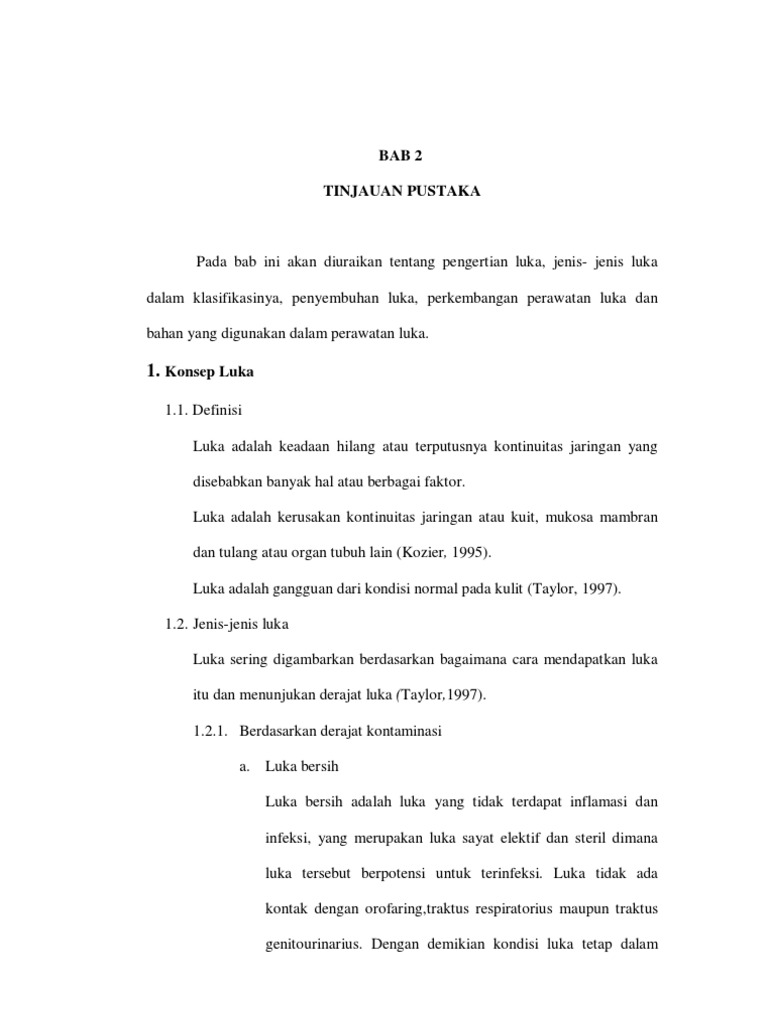 BAB 2

TINJAUAN PUSTAKA

Pada bab ini akan diuraikan tentang pengertian luka, jenis- jenis luka dalam klasifikasinya, penyembuhan luka, perkembangan perawatan luka dan bahan yang digunakan dalam perawatan luka.

1. Konsep Luka

1.1. Definisi

Luka adalah keadaan hilang atau terputusnya kontinuitas jaringan yang disebabkan banyak hal atau berbagai faktor.

Luka adalah kerusakan kontinuitas jaringan atau kuit, mukosa mambran dan tulang atau organ tubuh lain (Kozier, 1995).

Luka adalah gangguan dari kondisi normal pada kulit (Taylor, 1997).

1.2. Jenis-jenis luka

Luka sering digambarkan berdasarkan bagaimana cara mendapatkan luka itu dan menunjukan derajat luka (Taylor,1997).

1.2.1. Berdasarkan derajat kontaminasi

a. Luka bersih

Luka bersih adalah luka yang tidak terdapat inflamasi dan infeksi, yang merupakan luka sayat elektif dan steril dimana luka tersebut berpotensi untuk terinfeksi. Luka tidak ada kontak dengan orofaring,traktus respiratorius maupun traktus genitourinarius. Dengan demikian kondisi luka tetap dalam